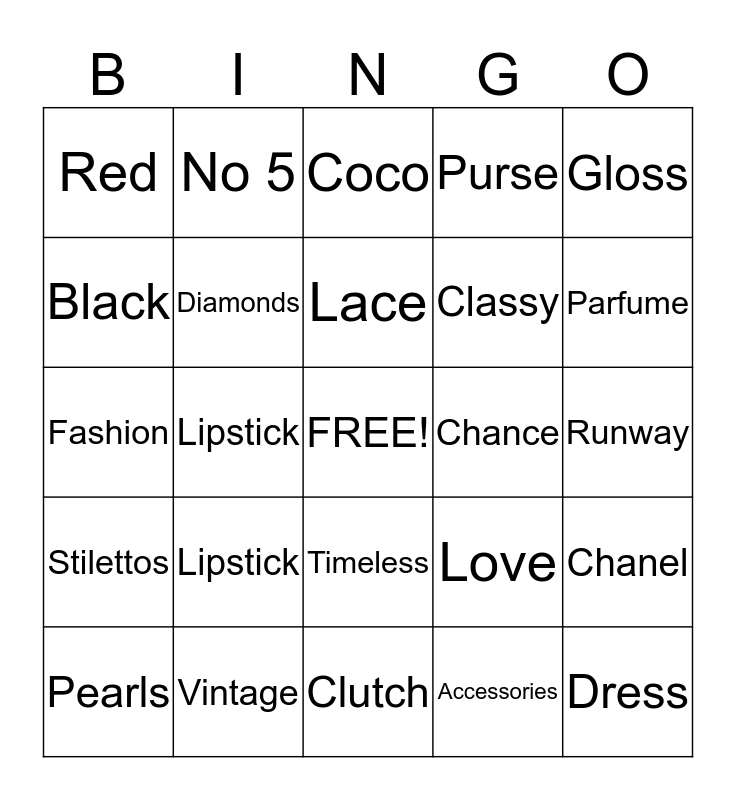 | B | I | N | G | O |
|---|---|---|---|---|
| Red | No 5 | Coco | Purse | Gloss |
| Black | Diamonds | Lace | Classy | Parfume |
| Fashion | Lipstick | FREE! | Chance | Runway |
| Stilettos | Lipstick | Timeless | Love | Chanel |
| Pearls | Vintage | Clutch | Accessories | Dress |